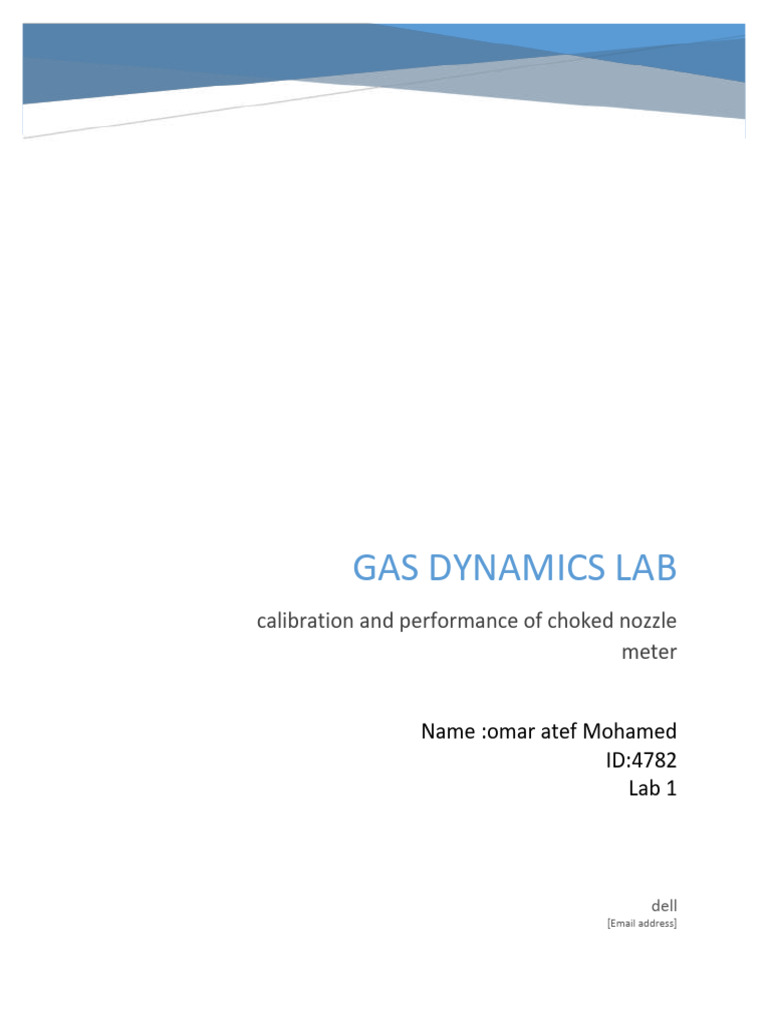 GAS DYNAMICS LAB

calibration and performance of choked nozzle meter

Name :omar atef Mohamed
ID:4782
Lab 1

dell
[Email address]